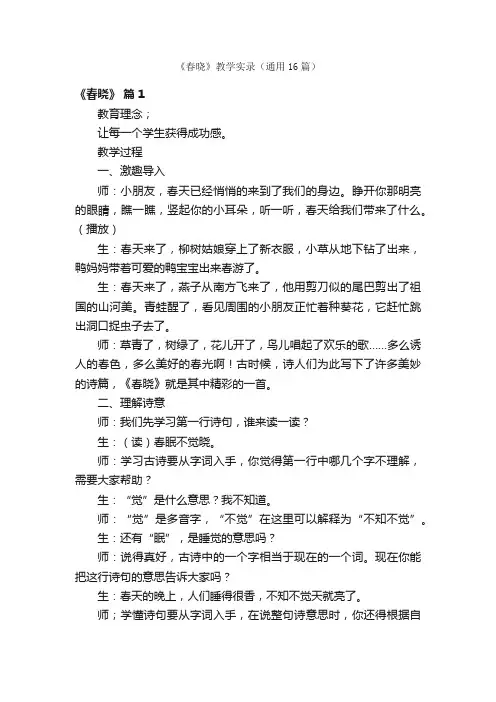 《春晓》教学实录（通用16篇）

《春晓》 篇1

教育理念；

让每一个学生获得成功感。

教学过程

一、激趣导入

师：小朋友，春天已经悄悄的来到了我们的身边。睁开你那明亮的眼睛，瞧一瞧，竖起你的小耳朵，听一听，春天给我们带来了什么。（播放）

生：春天来了，柳树姑娘穿上了新衣服，小草从地下钻了出来，鸭妈妈带着可爱的鸭宝宝出来春游了。

生：春天来了，燕子从南方飞来了，他用剪刀似的尾巴剪出了祖国的山河美。青蛙醒了，看见周围的小朋友正忙着种葵花，它赶忙跳出洞口捉虫子去了。

师：草青了，树绿了，花儿开了，鸟儿唱起了欢乐的歌……多么诱人的春色，多么美好的春光啊！古时候，诗人们为此写下了许多美妙的诗篇，《春晓》就是其中精彩的一首。

二、理解诗意

师：我们先学习第一行诗句，谁来读一读？

生：（读）春眠不觉晓。

师：学习古诗要从字词入手，你觉得第一行中哪几个字不理解，需要大家帮助？

生：“觉”是什么意思？我不知道。

师：“觉”是多音字，“不觉”在这里可以解释为“不知不觉”。

生：还有“眠”，是睡觉的意思吗？

师：说得真好，古诗中的一个字相当于现在的一个词。现在你能把这行诗句的意思告诉大家吗？

生：春天的晚上，人们睡得很香，不知不觉天就亮了。

师；学懂诗句要从字词入手，在说整句诗意思时，你还得根据自